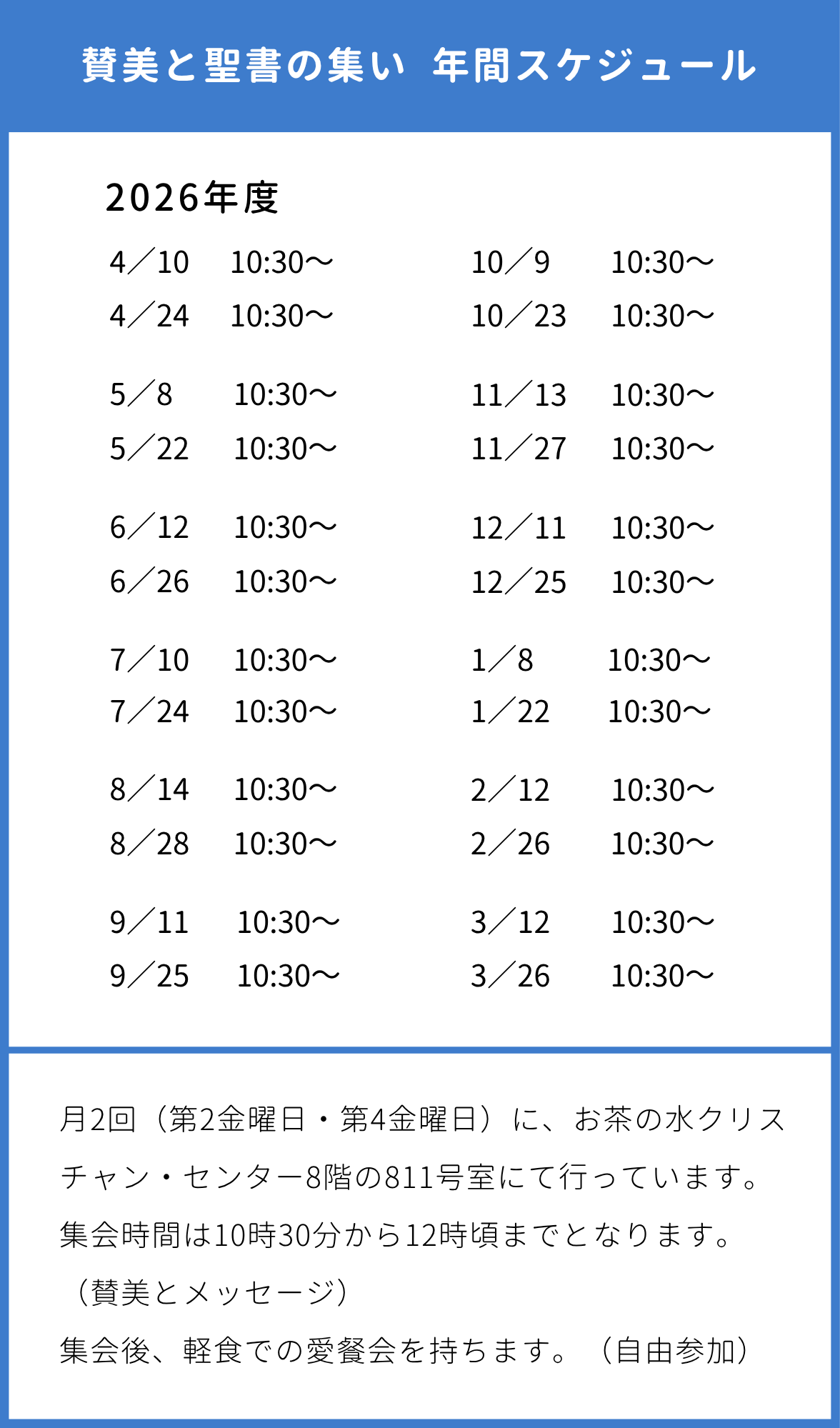 賛美と聖書の集い　年間スケジュール

2026年度

4／10　10:30〜
4／24　10:30〜

5／8　10:30〜
5／22　10:30〜

6／12　10:30〜
6／26　10:30〜

7／10　10:30〜
7／24　10:30〜

8／14　10:30〜
8／28　10:30〜

9／11　10:30〜
9／25　10:30〜

10／9　10:30〜
10／23　10:30〜

11／13　10:30〜
11／27　10:30〜

12／11　10:30〜
12／25　10:30〜

1／8　10:30〜
1／22　10:30〜

2／12　10:30〜
2／26　10:30〜

3／12　10:30〜
3／26　10:30〜

月2回（第2金曜日・第4金曜日）に、お茶の水クリスチャン・センター8階の811号室にて行っています。
集会時間は10時30分から12時頃までとなります。
（賛美とメッセージ）
集会後、軽食での愛餐会を持ちます。（自由参加）